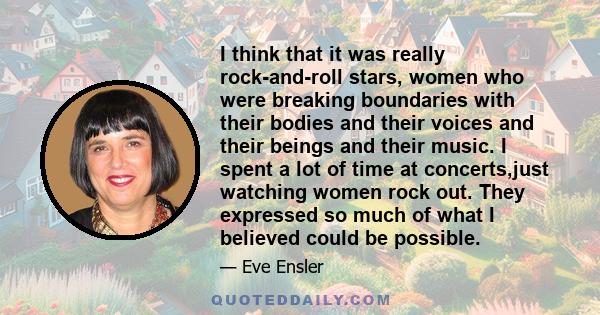 I think that it was really rock-and-roll stars, women who were breaking boundaries with their bodies and their voices and their beings and their music. I spent a lot of time at concerts,just watching women rock out. They expressed so much of what I believed could be possible.

— Eve Ensler

QUOTEDDAILY.COM